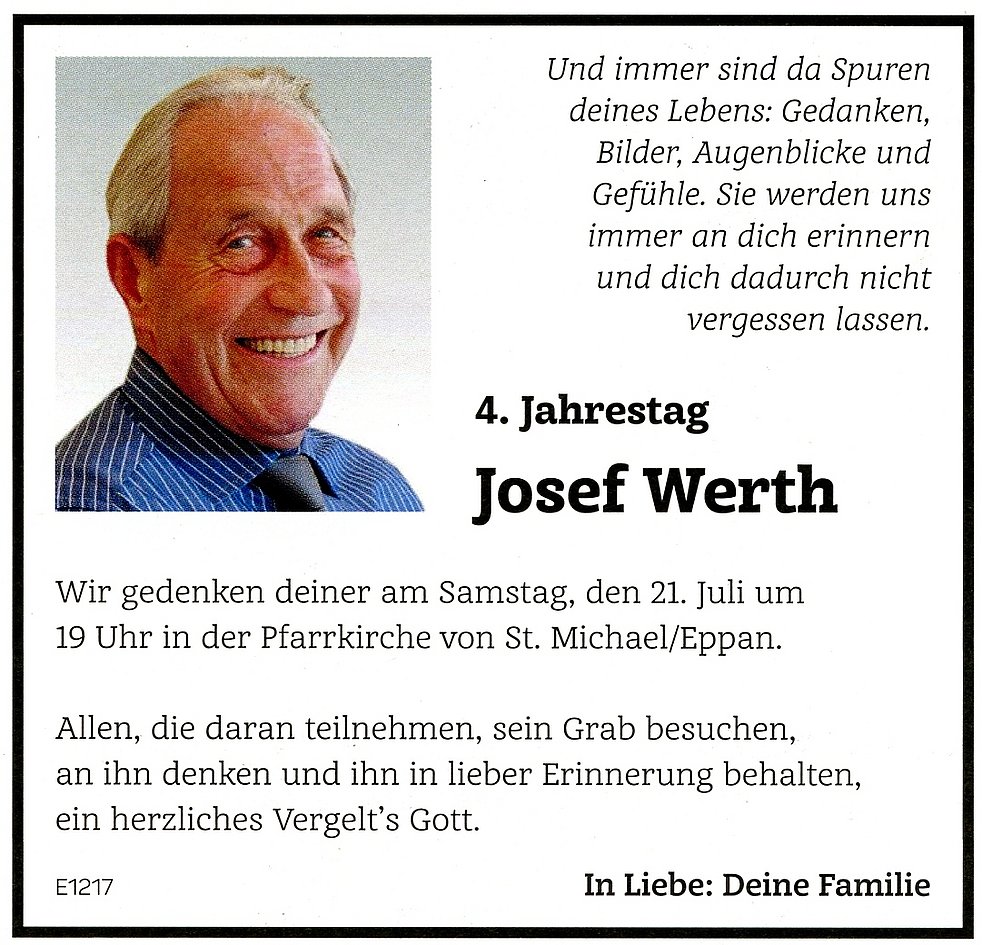 Und immer sind da Spuren deines Lebens: Gedanken, Bilder, Augenblicke und Gefühle. Sie werden uns immer an dich erinnern und dich dadurch nicht vergessen lassen.

4. Jahrestag

Josef Werth

Wir gedenken deiner am Samstag, den 21. Juli um 19 Uhr in der Pfarrkirche von St. Michael/Eppan.

Allen, die daran teilnehmen, sein Grab besuchen, an ihn denken und ihn in lieber Erinnerung behalten, ein herzliches Vergelt's Gott.

E1217

In Liebe: Deine Familie